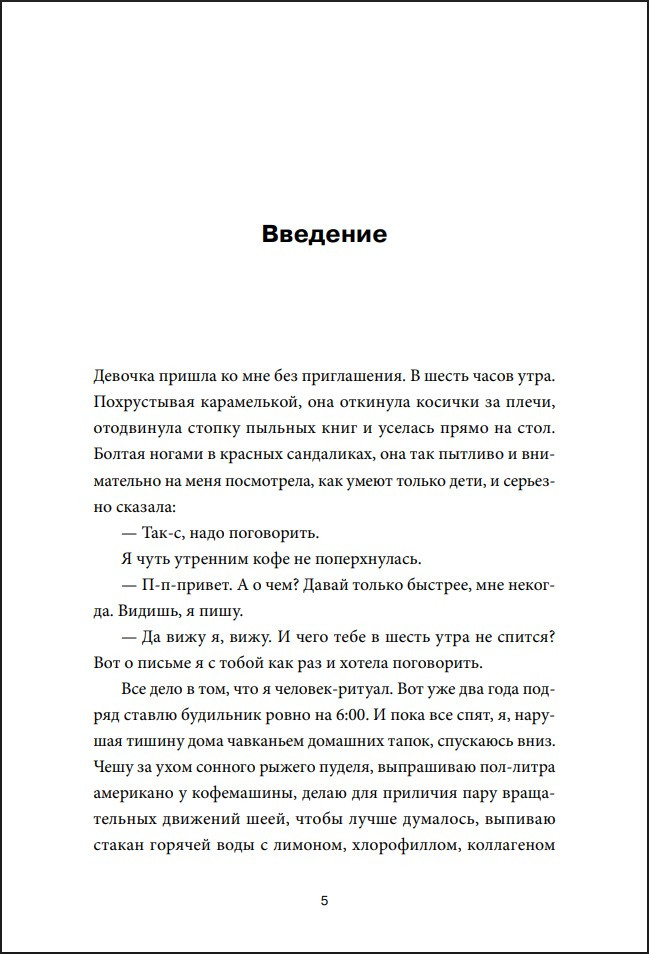 Введение

Девочка пришла ко мне без приглашения. В шесть часов утра. Похрустывая карамелькой, она откинула косички за плечи, отодвинула стопку пыльных книг и уселась прямо на стол. Болтая ногами в красных сандаликах, она так пытливо и внимательно на меня посмотрела, как умеют только дети, и серьезно сказала:

— Так-с, надо поговорить.

Я чуть утренним кофе не поперхнулась.

— П-п-привет. А о чем? Давай только быстрее, мне некогда. Видишь, я пишу.

— Да вижу я, вижу. И чего тебе в шесть утра не спится? Вот о письме я с тобой как раз и хотела поговорить.

Все дело в том, что я человек-ритуал. Вот уже два года подряд ставлю будильник ровно на 6:00. И пока все спят, я, нарушая тишину дома чавканьем домашних тапок, спускаюсь вниз. Чешу за ухом сонного рыжего пуделя, выпрашиваю пол-литра американо у кофемашины, делаю для приличия пару вращательных движений шеей, чтобы лучше думалось, выпиваю стакан горячей воды с лимоном, хлорофиллом, коллагеном

5